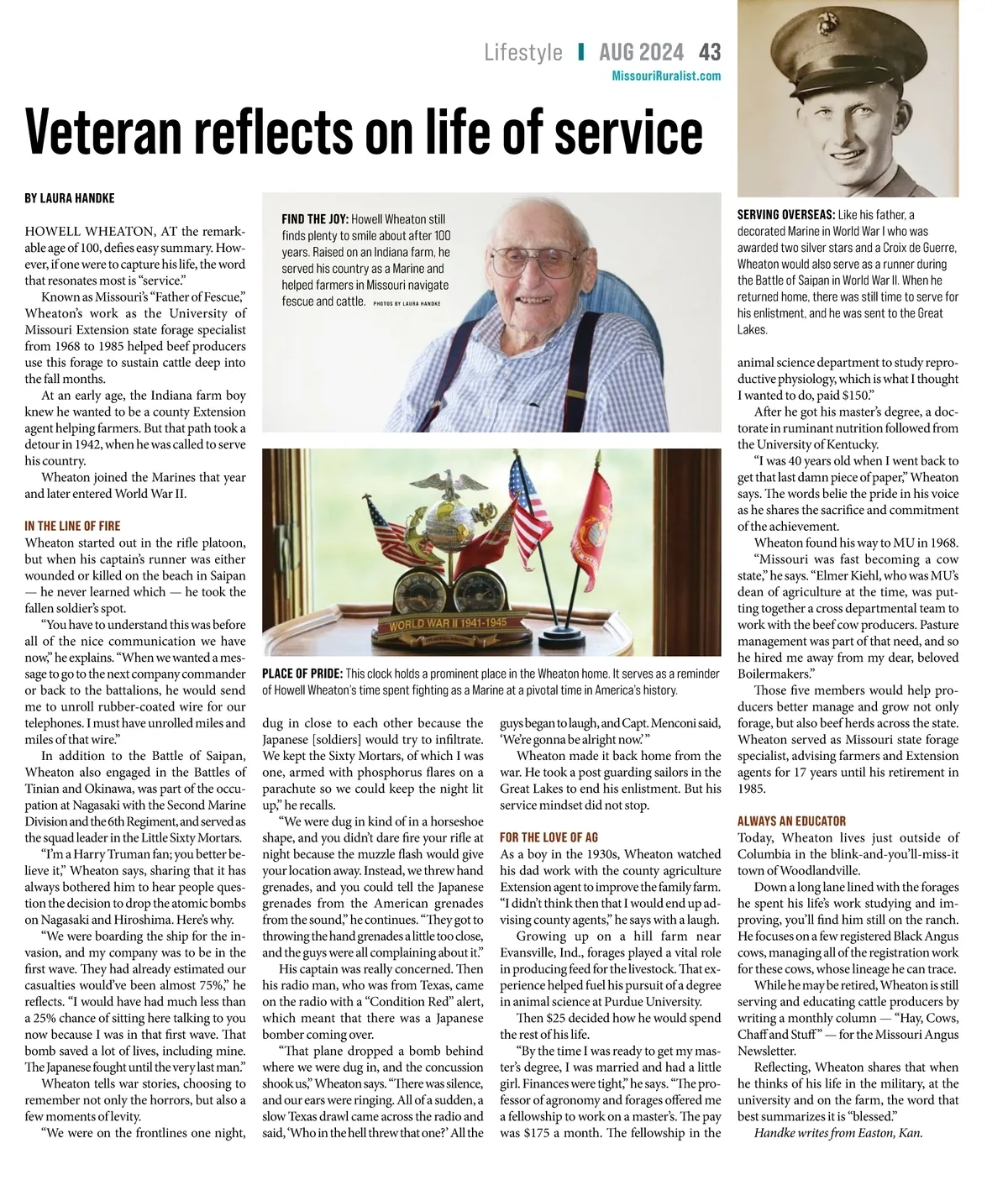 Lifestyle | AUG 2024 43
MissouriRuralist.com

Veteran reflects on life of service

BY LAURA HANDKE

HOWELL WHEATON, AT the remarkable age of 100, defies easy summary. However, if one were to capture his life, the word that resonates most is "service."

Known as Missouri's "Father of Fescue," Wheaton's work as the University of Missouri Extension state forage specialist from 1968 to 1985 helped beef producers use this forage to sustain cattle deep into the fall months.

At an early age, the Indiana farm boy knew he wanted to be a county Extension agent helping farmers. But that path took a detour in 1942, when he was called to serve his country.

Wheaton joined the Marines that year and later entered World War II.

IN THE LINE OF FIRE

Wheaton started out in the rifle platoon, but when his captain's runner was either wounded or killed on the beach in Saipan — he never learned which — he took the fallen soldier's spot.

"You have to understand this was before all of the nice communication we have now," he explains. "When we wanted a message to go to the next company commander or back to the battalions, he would send me to unroll rubber-coated wire for our telephones. I must have unrolled miles and miles of that wire."

In addition to the Battle of Saipan, Wheaton also engaged in the Battles of Tinian and Okinawa, was part of the occupation at Nagasaki with the Second Marine Division and the 6th Regiment, and served as the squad leader in the Little Sixty Mortars.

"I'm a Harry Truman fan; you better believe it," Wheaton says, sharing that it has always bothered him to hear people question the decision to drop the atomic bombs on Nagasaki and Hiroshima. Here's why.

"We were boarding the ship for the invasion, and my company was to be in the first wave. They had already estimated our casualties would've been almost 75%," he reflects. "I would have had much less than a 25% chance of sitting here talking to you now because I was in that first wave. That bomb saved a lot of lives, including mine. The Japanese fought until the very last man."

Wheaton tells war stories, choosing to remember not only the horrors, but also a few moments of levity.

"We were on the frontlines one night, dug in close to each other because the Japanese [soldiers] would try to infiltrate. We kept the Sixty Mortars, of which I was one, armed with phosphorus flares on a parachute so we could keep the night lit up," he recalls.

"We were dug in kind of in a horseshoe shape, and you didn't dare fire your rifle at night because the muzzle flash would give your location away. Instead, we threw hand grenades, and you could tell the Japanese grenades from the American grenades from the sound," he continues. "They got to throwing the hand grenades a little too close, and the guys were all complaining about it."

His captain was really concerned. Then his radio man, who was from Texas, came on the radio with a "Condition Red" alert, which meant that there was a Japanese bomber coming over.

"That plane dropped a bomb behind where we were dug in, and the concussion shook us," Wheaton says. "There was silence, and our ears were ringing. All of a sudden, a slow Texas drawl came across the radio and said, 'Who in the hell threw that one?' All the guys began to laugh, and Capt. Menconi said, 'We're gonna be alright now.'"

Wheaton made it back home from the war. He took a post guarding sailors in the Great Lakes to end his enlistment. But his service mindset did not stop.

FOR THE LOVE OF AG

As a boy in the 1930s, Wheaton watched his dad work with the county agriculture Extension agent to improve the family farm. "I didn't think then that I would end up advising county agents," he says with a laugh.

Growing up on a hill farm near Evansville, Ind., forages played a vital role in producing feed for the livestock. That experience helped fuel his pursuit of a degree in animal science at Purdue University.

Then $25 decided how he would spend the rest of his life.

"By the time I was ready to get my master's degree, I was married and had a little girl. Finances were tight," he says. "The professor of agronomy and forages offered me a fellowship to work on a master's. The pay was $175 a month. The fellowship in the animal science department to study reproductive physiology, which is what I thought I wanted to do, paid $150."

After he got his master's degree, a doctorate in ruminant nutrition followed from the University of Kentucky.

"I was 40 years old when I went back to get that last damn piece of paper," Wheaton says. The words belie the pride in his voice as he shares the sacrifice and commitment of the achievement.

Wheaton found his way to MU in 1968.

"Missouri was fast becoming a cow state," he says. "Elmer Kiehl, who was MU's dean of agriculture at the time, was putting together a cross departmental team to work with the beef cow producers. Pasture management was part of that need, and so he hired me away from my dear, beloved Boilermakers."

Those five members would help producers better manage and grow not only forage, but also beef herds across the state. Wheaton served as Missouri state forage specialist, advising farmers and Extension agents for 17 years until his retirement in 1985.

ALWAYS AN EDUCATOR

Today, Wheaton lives just outside of Columbia in the blink-and-you'll-miss-it town of Woodlandville.

Down a long lane lined with the forages he spent his life's work studying and improving, you'll find him still on the ranch. He focuses on a few registered Black Angus cows, managing all of the registration work for these cows, whose lineage he can trace.

While he may be retired, Wheaton is still serving and educating cattle producers by writing a monthly column — "Hay, Cows, Chaff and Stuff" — for the Missouri Angus Newsletter.

Reflecting, Wheaton shares that when he thinks of his life in the military, at the university and on the farm, the word that best summarizes it is "blessed."

Handke writes from Easton, Kan.

FIND THE JOY: Howell Wheaton still finds plenty to smile about after 100 years. Raised on an Indiana farm, he served his country as a Marine and helped farmers in Missouri navigate fescue and cattle. PHOTOS BY LAURA HANDKE

WORLD WAR II 1941-1945

PLACE OF PRIDE: This clock holds a prominent place in the Wheaton home. It serves as a reminder of Howell Wheaton's time spent fighting as a Marine at a pivotal time in America's history.

SERVING OVERSEAS: Like his father, a decorated Marine in World War I who was awarded two silver stars and a Croix de Guerre, Wheaton would also serve as a runner during the Battle of Saipan in World War II. When he returned home, there was still time to serve for his enlistment, and he was sent to the Great Lakes.